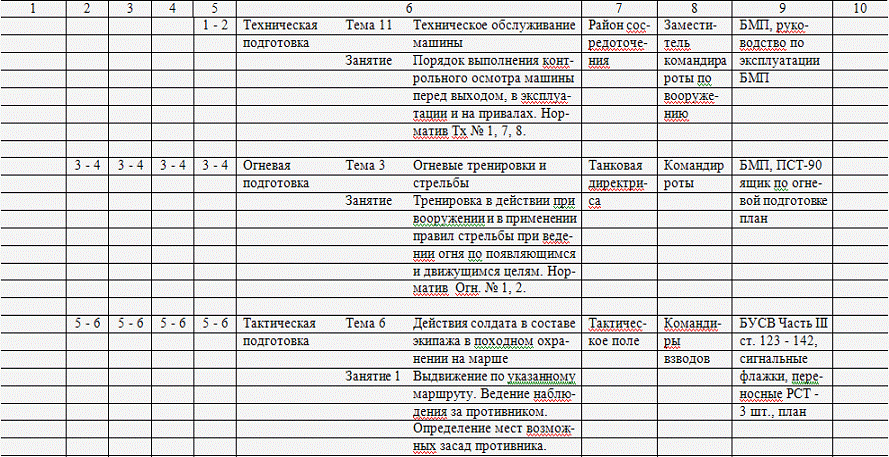 | 1 | 2 | 3 | 4 | 5 | 6 | | | 7 | 8 | 9 | 10 |
|---|---|---|---|---|---|---|---|---|---|---|---|
| | | | | 1 - 2 | Техническая подготовка | Тема 11 | Техническое обслуживание машины | Район сосредоточения | Заместитель командира роты по вооружению | БМП, руководство по эксплуатации БМП | |
| | | | | | | Занятие | Порядок выполнения контрольного осмотра машины перед выходом, в эксплуатации и на привалах. Норматив Тх № 1, 7, 8. | | | | |
| | 3 - 4 | 3 - 4 | 3 - 4 | 3 - 4 | Огневая подготовка | Тема 3 | Огневые тренировки и стрельбы | Танковая директриса | Командир роты | БМП, ПСТ-90 ящик по огневой подготовке план | |
| | | | | | | Занятие | Тренировка в действии при вооружении и в применении правил стрельбы при ведении огня по появляющимся и движущимся целям. Норматив Огн. № 1, 2. | | | | |
| | 5 - 6 | 5 - 6 | 5 - 6 | 5 - 6 | Тактическая подготовка | Тема 6 | Действия солдата в составе экипажа в походном охранении на марше | Тактическое поле | Командиры взводов | БУСВ Часть III ст. 123 - 142, сигнальные флажки, переносные РСТ - 3 шт., план | |
| | | | | | | Занятие 1 | Выдвижение по указанному маршруту. Ведение наблюдения за противником. Определение мест возможных засад противника. | | | | |